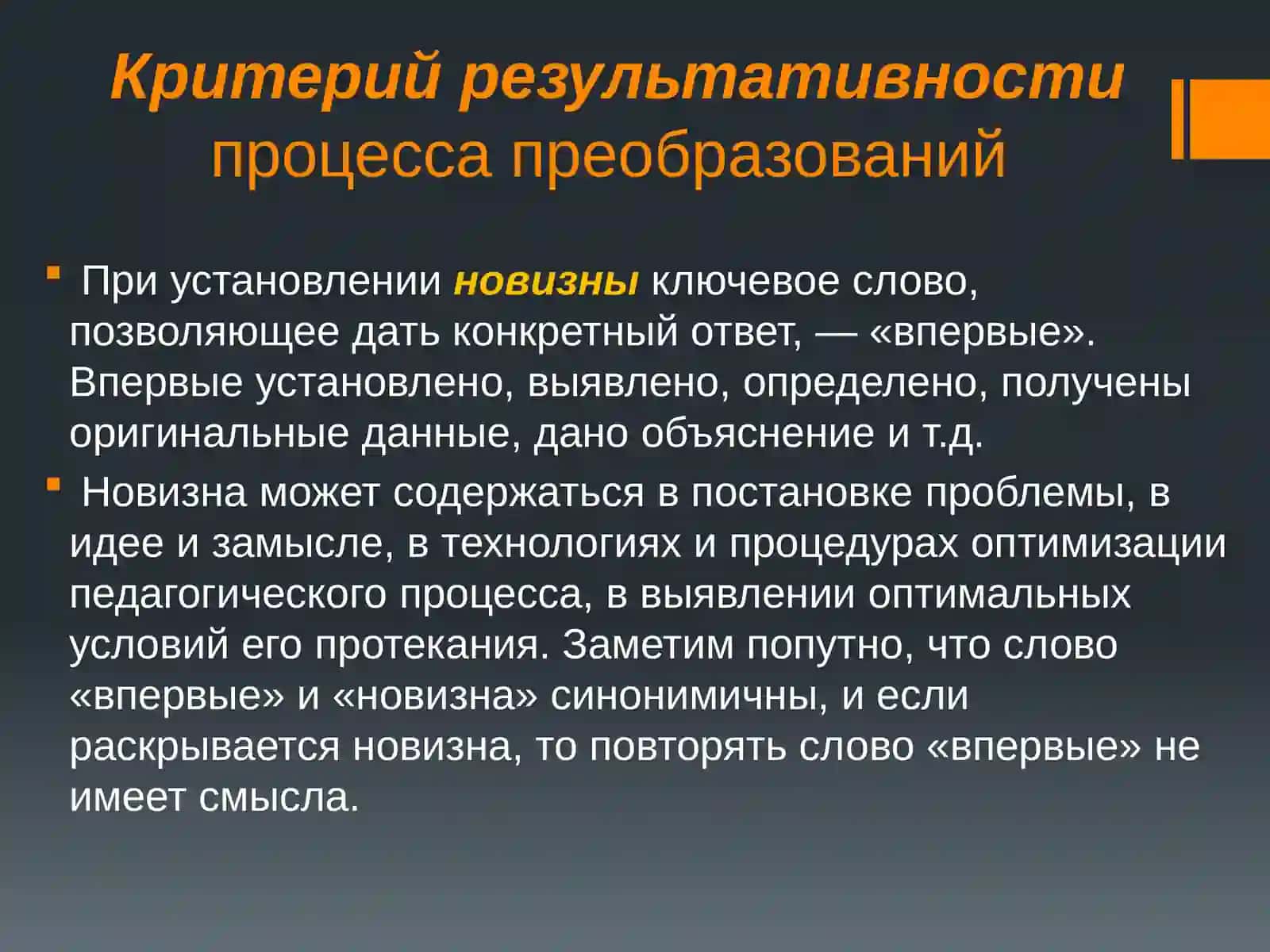 Критерий результативности процесса преобразований

При установлении новизны ключевое слово, позволяющее дать конкретный ответ, — «впервые». Впервые установлено, выявлено, определено, получены оригинальные данные, дано объяснение и т.д.

Новизна может содержаться в постановке проблемы, в идее и замысле, в технологиях и процедурах оптимизации педагогического процесса, в выявлении оптимальных условий его протекания. Заметим попутно, что слово «впервые» и «новизна» синонимичны, и если раскрывается новизна, то повторять слово «впервые» не имеет смысла.